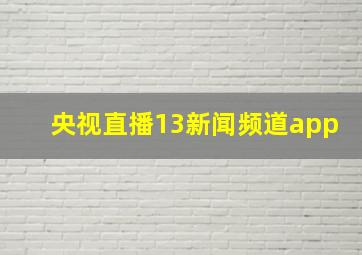 央视直播13新闻频道app